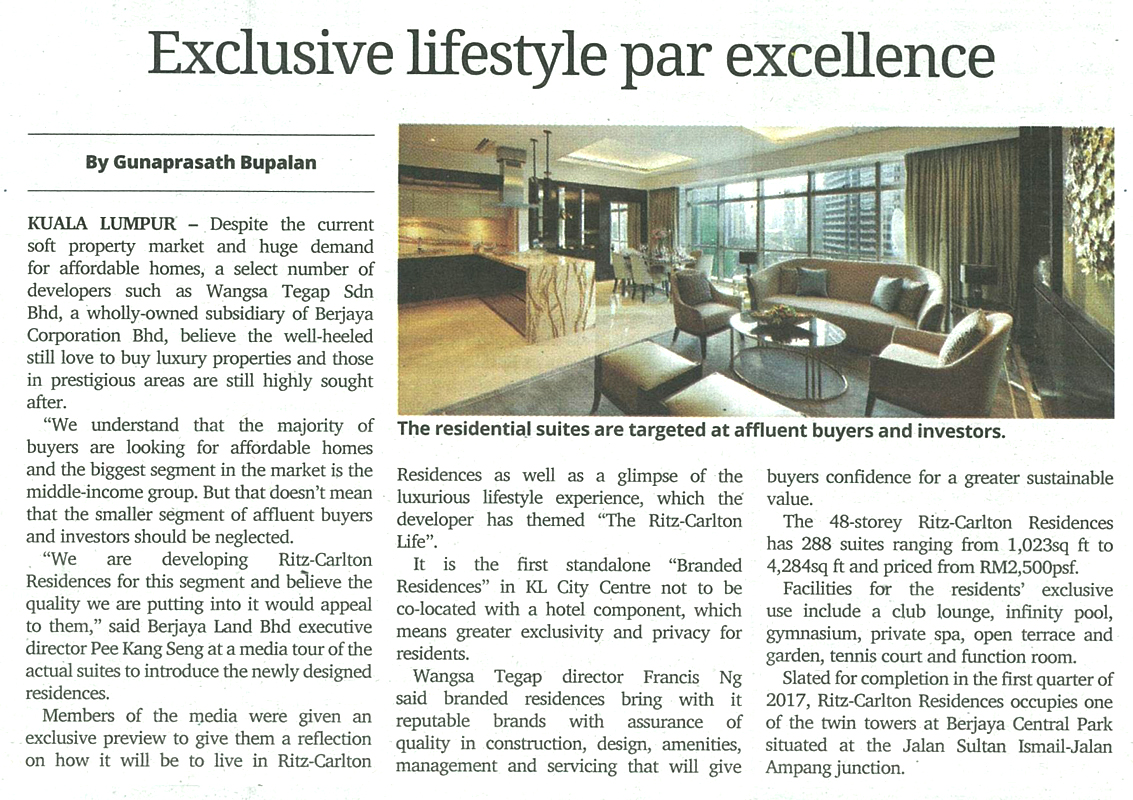 Exclusive lifestyle par excellence

By Gunaprasath Bupalan

KUALA LUMPUR – Despite the current soft property market and huge demand for affordable homes, a select number of developers such as Wangsa Tegap Sdn Bhd, a wholly-owned subsidiary of Berjaya Corporation Bhd, believe the well-heeled still love to buy luxury properties and those in prestigious areas are still highly sought after.

"We understand that the majority of buyers are looking for affordable homes and the biggest segment in the market is the middle-income group. But that doesn't mean that the smaller segment of affluent buyers and investors should be neglected.

"We are developing Ritz-Carlton Residences for this segment and believe the quality we are putting into it would appeal to them," said Berjaya Land Bhd executive director Pee Kang Seng at a media tour of the actual suites to introduce the newly designed residences.

Members of the media were given an exclusive preview to give them a reflection on how it will be to live in Ritz-Carlton Residences as well as a glimpse of the luxurious lifestyle experience, which the developer has themed "The Ritz-Carlton Life".

It is the first standalone "Branded Residences" in KL City Centre not to be co-located with a hotel component, which means greater exclusivity and privacy for residents.

Wangsa Tegap director Francis Ng said branded residences bring with it reputable brands with assurance of quality in construction, design, amenities, management and servicing that will give buyers confidence for a greater sustainable value.

The 48-storey Ritz-Carlton Residences has 288 suites ranging from 1,023sq ft to 4,284sq ft and priced from RM2,500psf.

Facilities for the residents' exclusive use include a club lounge, infinity pool, gymnasium, private spa, open terrace and garden, tennis court and function room.

Slated for completion in the first quarter of 2017, Ritz-Carlton Residences occupies one of the twin towers at Berjaya Central Park situated at the Jalan Sultan Ismail-Jalan Ampang junction.

The residential suites are targeted at affluent buyers and investors.